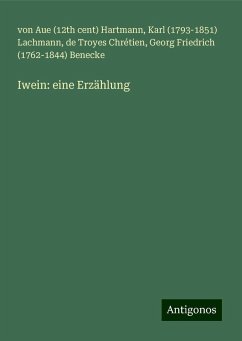 von Aue (12th cent) Hartmann, Karl (1793-1851) Lachmann, de Troyes Chrétien, Georg Friedrich (1762-1844) Benecke

Iwein: eine Erzählung

Antigonos